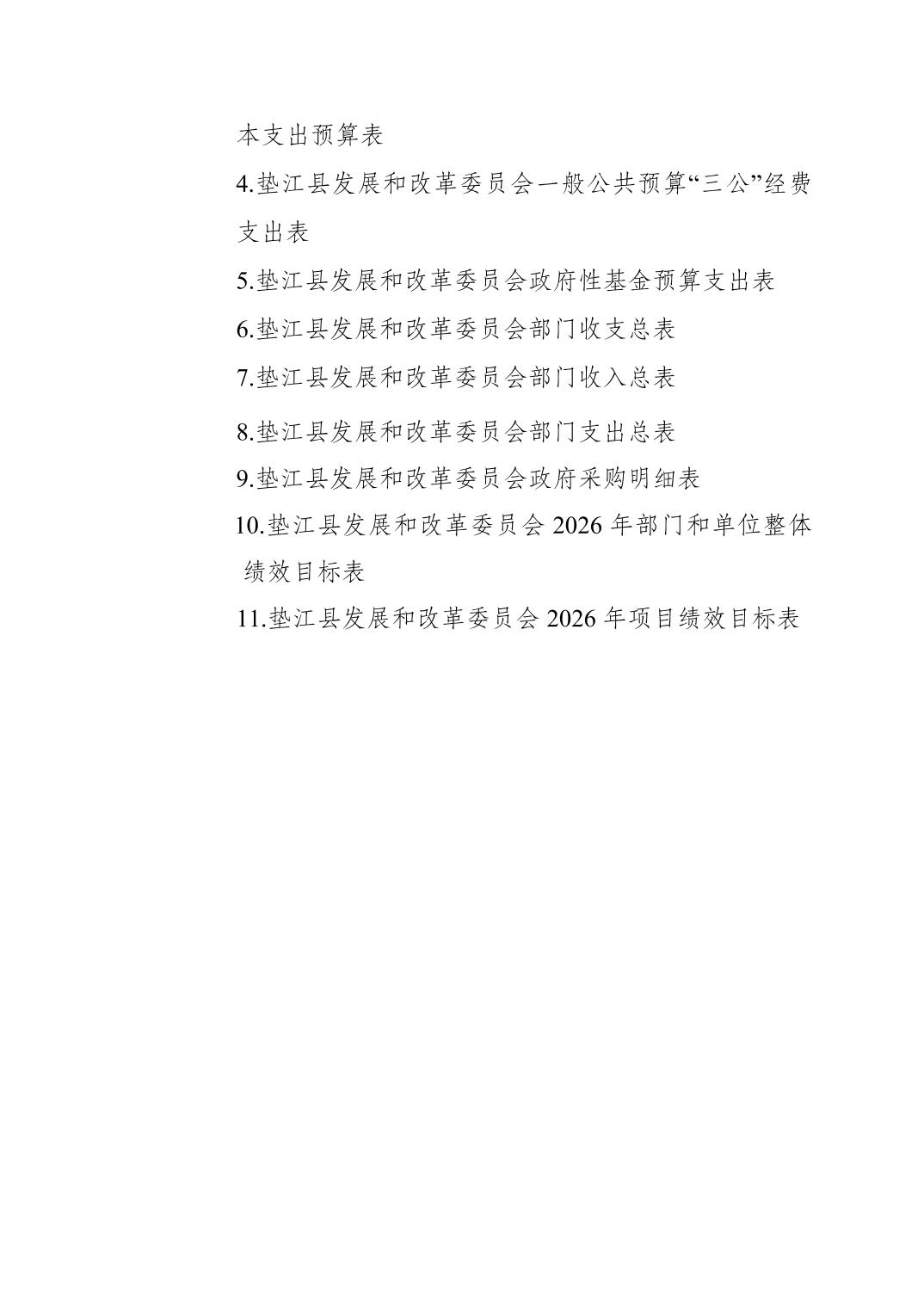 本支出预算表

4.垫江县发展和改革委员会一般公共预算“三公”经费支出表

5.垫江县发展和改革委员会政府性基金预算支出表

6.垫江县发展和改革委员会部门收支总表

7.垫江县发展和改革委员会部门收入总表

8.垫江县发展和改革委员会部门支出总表

9.垫江县发展和改革委员会政府采购明细表

10.垫江县发展和改革委员会2026年部门和单位整体绩效目标表

11.垫江县发展和改革委员会2026年项目绩效目标表